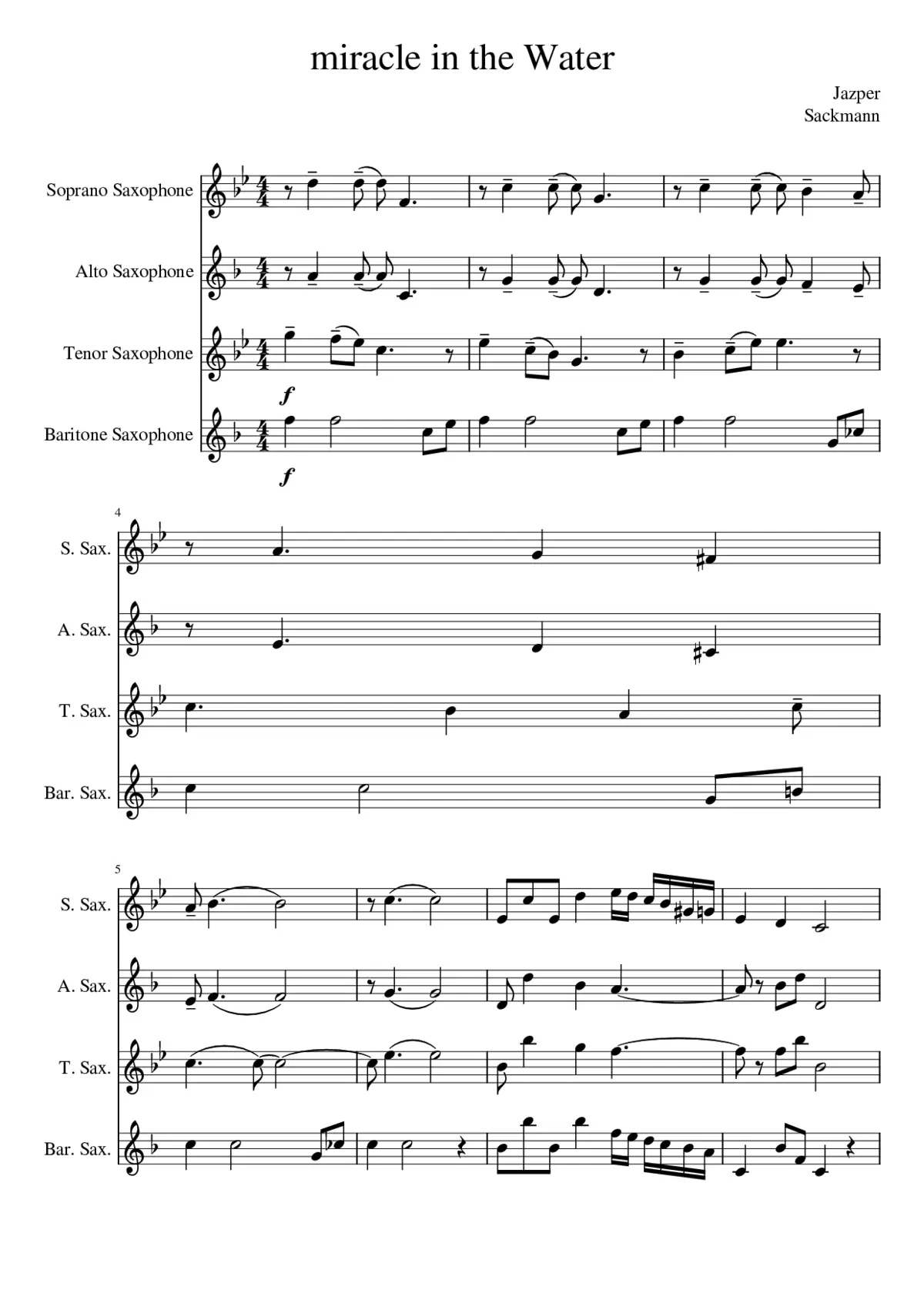 miracle in the Water

Jazper
Sackmann

Soprano Saxophone

Alto Saxophone

Tenor Saxophone

f

Baritone Saxophone

f

4

S. Sax.

A. Sax.

T. Sax.

Bar. Sax.

5

S. Sax.

A. Sax.

T. Sax.

Bar. Sax.